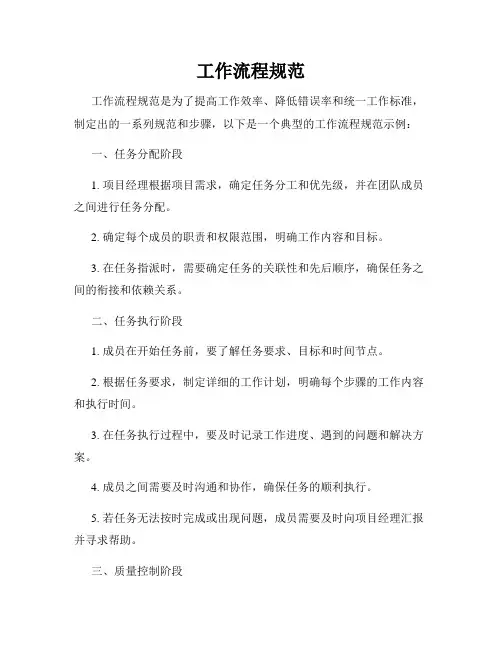 工作流程规范

工作流程规范是为了提高工作效率、降低错误率和统一工作标准，制定出的一系列规范和步骤，以下是一个典型的工作流程规范示例：

一、任务分配阶段

1. 项目经理根据项目需求，确定任务分工和优先级，并在团队成员之间进行任务分配。

2. 确定每个成员的职责和权限范围，明确工作内容和目标。

3. 在任务指派时，需要确定任务的关联性和先后顺序，确保任务之间的衔接和依赖关系。

二、任务执行阶段

1. 成员在开始任务前，要了解任务要求、目标和时间节点。

2. 根据任务要求，制定详细的工作计划，明确每个步骤的工作内容和执行时间。

3. 在任务执行过程中，要及时记录工作进度、遇到的问题和解决方案。

4. 成员之间需要及时沟通和协作，确保任务的顺利执行。

5. 若任务无法按时完成或出现问题，成员需要及时向项目经理汇报并寻求帮助。

三、质量控制阶段